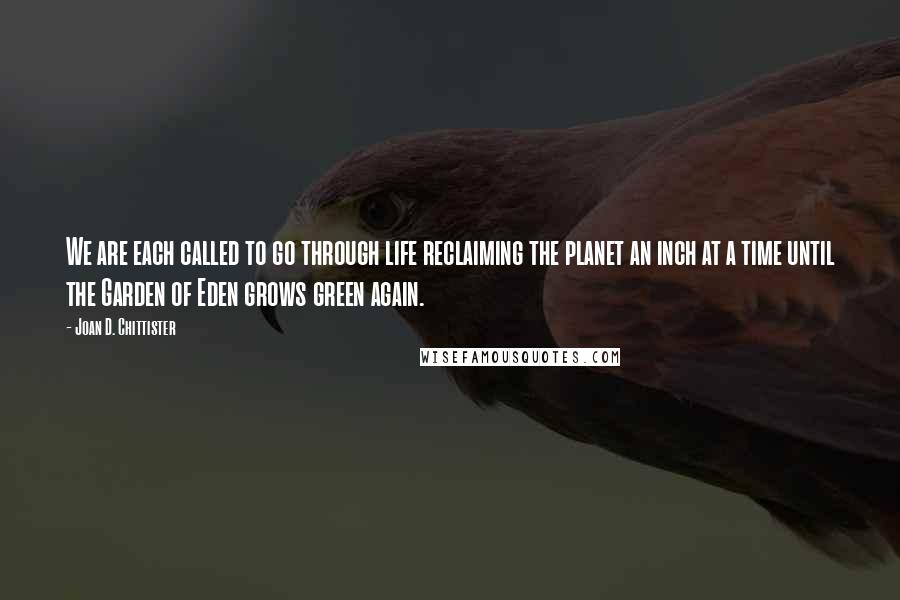 We are each called to go through life reclaiming the planet an inch at a time until the Garden of Eden grows green again.

- Joan D. Chittister

WISEFAMOUSQUOTES.COM